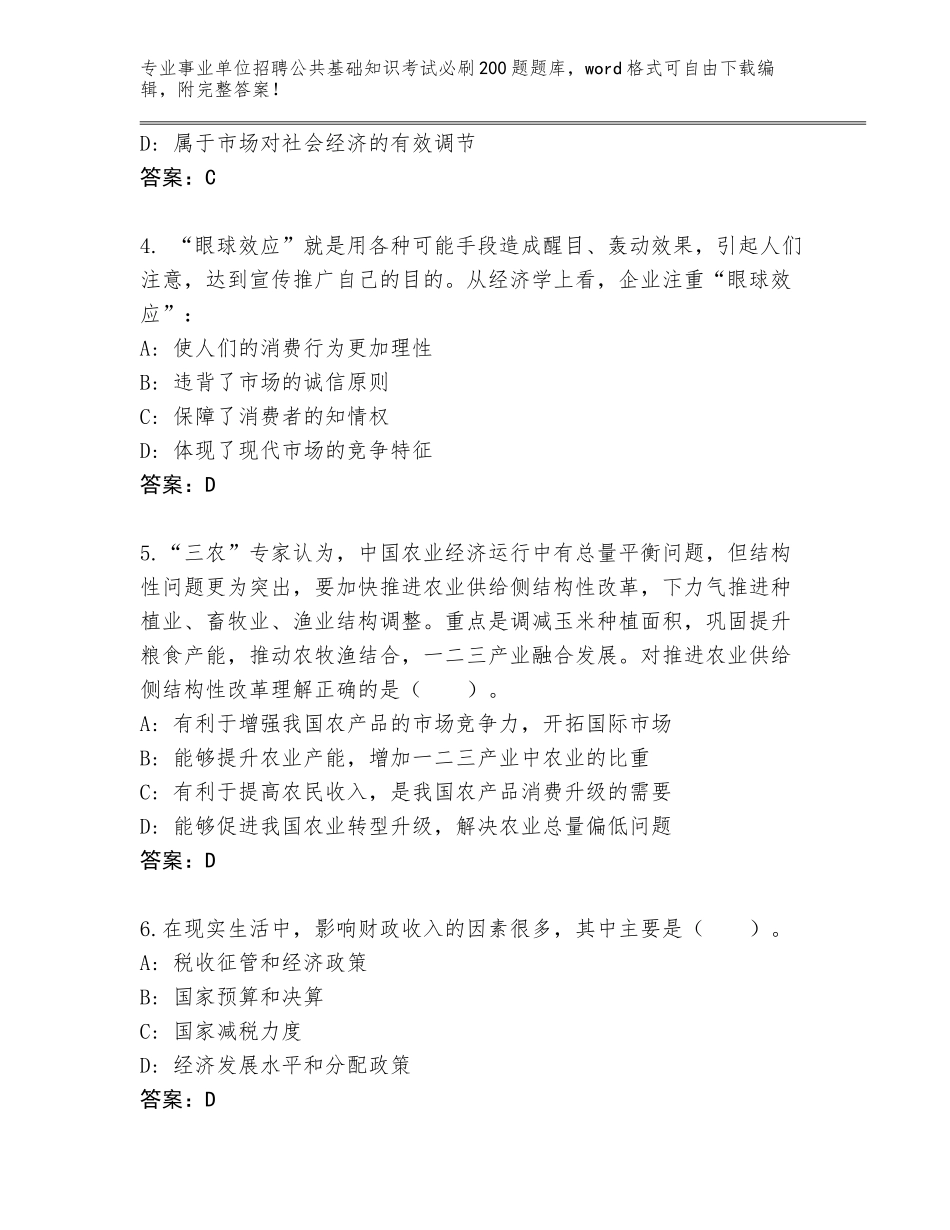 专业事业单位招聘公共基础知识考试必刷200题题库，word格式可自由下载编辑，附完整答案！

D：属于市场对社会经济的有效调节
答案：C

4. “眼球效应”就是用各种可能手段造成醒目、轰动效果，引起人们注意，达到宣传推广自己的目的。从经济学上看，企业注重“眼球效应”：
A：使人们的消费行为更加理性
B：违背了市场的诚信原则
C：保障了消费者的知情权
D：体现了现代市场的竞争特征
答案：D

5.“三农”专家认为，中国农业经济运行中有总量平衡问题，但结构性问题更为突出，要加快推进农业供给侧结构性改革，下力气推进种植业、畜牧业、渔业结构调整。重点是调减玉米种植面积，巩固提升粮食产能，推动农牧渔结合，一二三产业融合发展。对推进农业供给侧结构性改革理解正确的是（　　）。
A：有利于增强我国农产品的市场竞争力，开拓国际市场
B：能够提升农业产能，增加一二三产业中农业的比重
C：有利于提高农民收入，是我国农产品消费升级的需要
D：能够促进我国农业转型升级，解决农业总量偏低问题
答案：D

6.在现实生活中，影响财政收入的因素很多，其中主要是（　　）。
A：税收征管和经济政策
B：国家预算和决算
C：国家减税力度
D：经济发展水平和分配政策
答案：D